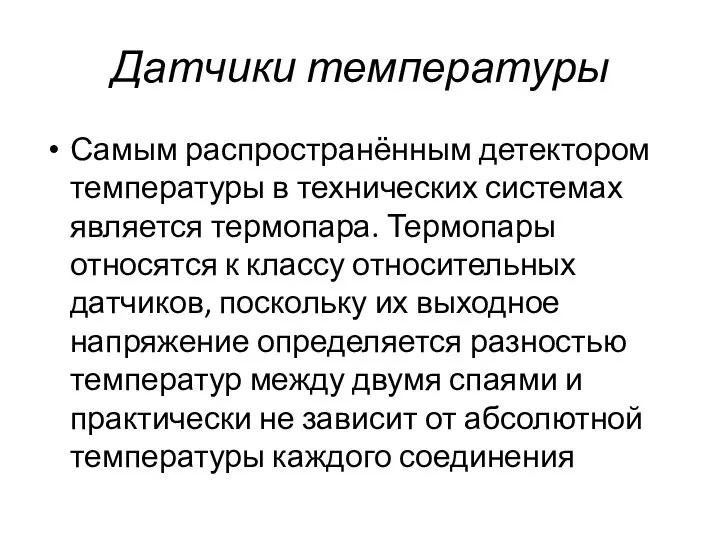 Датчики температуры

• Самым распространённым детектором температуры в технических системах является термопара. Термопары относятся к классу относительных датчиков, поскольку их выходное напряжение определяется разностью температур между двумя спаями и практически не зависит от абсолютной температуры каждого соединения